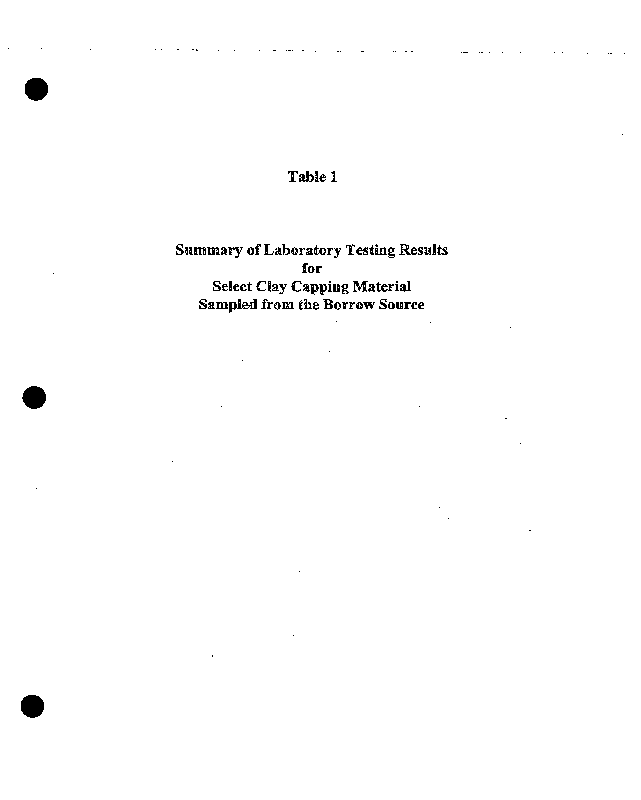 Table 1

Summary of Laboratory Testing Results
for
Select Clay Capping Material
Sampled from the Borrow Source